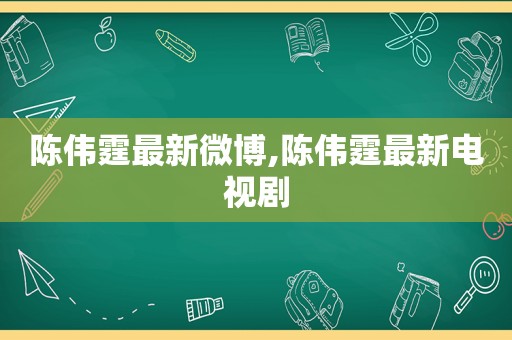 陈伟霆最新微博,陈伟霆最新电视剧